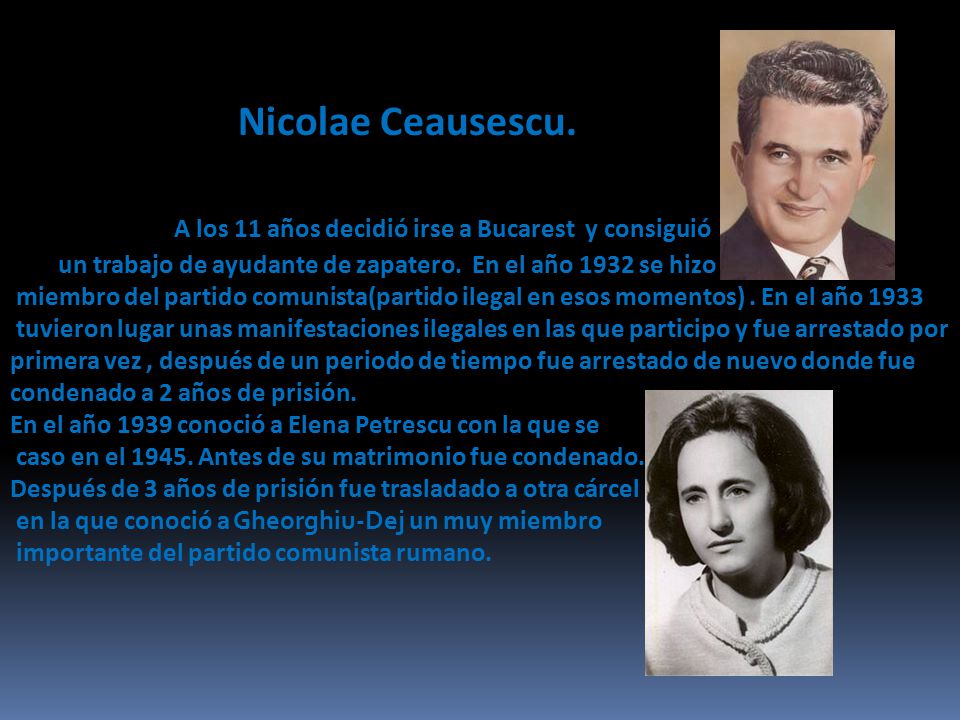 Nicolae Ceausescu.

A los 11 años decidió irse a Bucarest y consiguió un trabajo de ayudante de zapatero. En el año 1932 se hizo miembro del partido comunista(partido ilegal en esos momentos) . En el año 1933 tuvieron lugar unas manifestaciones ilegales en las que participo y fue arrestado por primera vez , después de un periodo de tiempo fue arrestado de nuevo donde fue condenado a 2 años de prisión.
En el año 1939 conoció a Elena Petrescu con la que se caso en el 1945. Antes de su matrimonio fue condenado.
Después de 3 años de prisión fue trasladado a otra cárcel en la que conoció a Gheorghiu-Dej un muy miembro importante del partido comunista rumano.